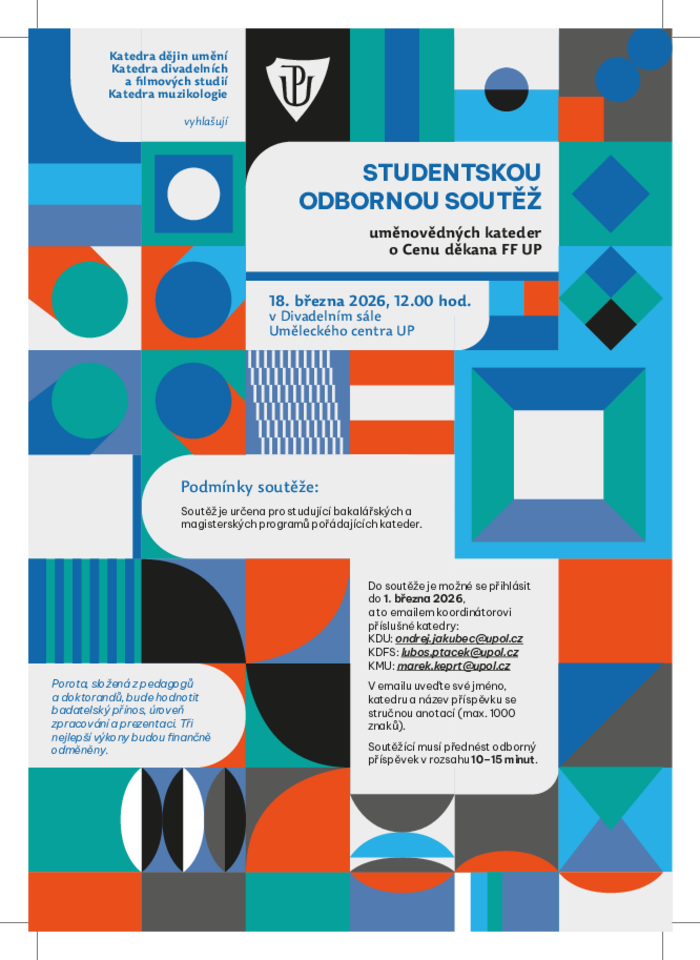 Katedra dějin umění
Katedra divadelních a filmových studií
Katedra muzikologie

vyhlašují

STUDENTSKOU ODBORNOU SOUTĚŽ

uměnovědných kateder o Cenu děkana FF UP

18. března 2026, 12.00 hod.
v Divadelním sále
Uměleckého centra UP

Podmínky soutěže:

Soutěž je určena pro studující bakalářských a magisterských programů pořádajících kateder.

Do soutěže je možné se přihlásit do 1. března 2026, a to emailem koordinátorovi příslušné katedry:
KDU: ondrej.jakubec@upol.cz
KDFS: lubos.ptacek@upol.cz
KMU: marek.keprt@upol.cz

V emailu uveďte své jméno, katedru a název příspěvku se stručnou anotací (max. 1000 znaků).

Soutěžící musí přednést odborný příspěvek v rozsahu 10–15 minut.

Porota, složená z pedagogů a doktorandů, bude hodnotit badatelský přínos, úroveň zpracování a prezentaci. Tři nejlepší výkony budou finančně odměněny.